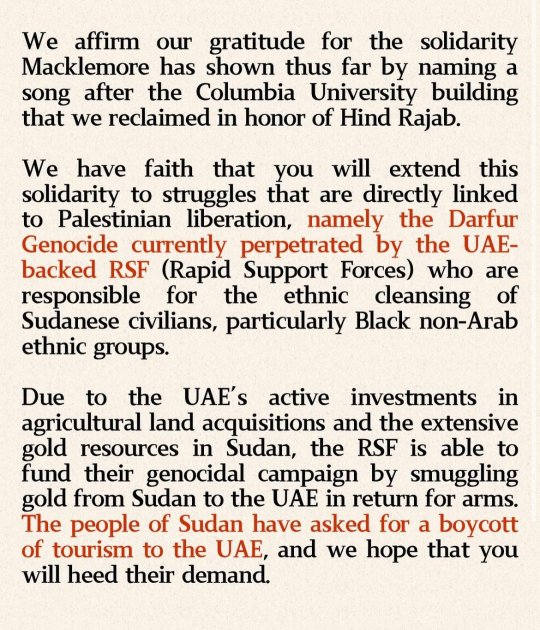 We affirm our gratitude for the solidarity Macklemore has shown thus far by naming a song after the Columbia University building that we reclaimed in honor of Hind Rajab.

We have faith that you will extend this solidarity to struggles that are directly linked to Palestinian liberation, namely the Darfur Genocide currently perpetrated by the UAE-backed RSF (Rapid Support Forces) who are responsible for the ethnic cleansing of Sudanese civilians, particularly Black non-Arab ethnic groups.

Due to the UAE's active investments in agricultural land acquisitions and the extensive gold resources in Sudan, the RSF is able to fund their genocidal campaign by smuggling gold from Sudan to the UAE in return for arms. The people of Sudan have asked for a boycott of tourism to the UAE, and we hope that you will heed their demand.